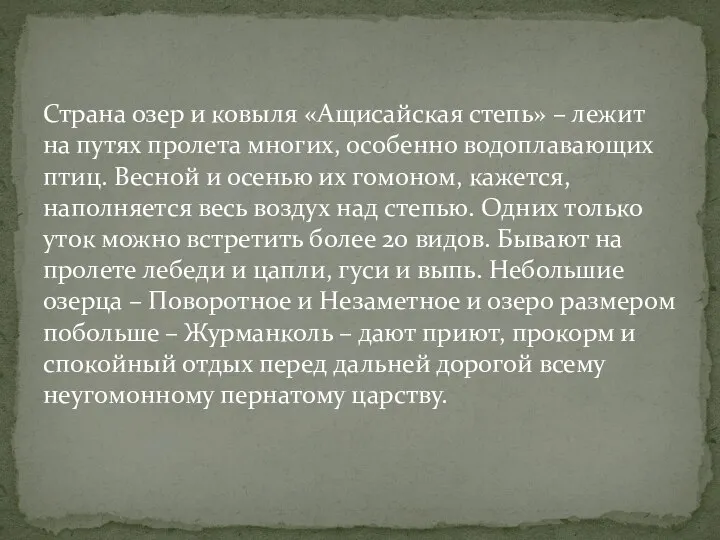 Страна озер и ковыля «Ащисайская степь» – лежит на путях пролета многих, особенно водоплавающих птиц. Весной и осенью их гомоном, кажется, наполняется весь воздух над степью. Одних только уток можно встретить более 20 видов. Бывают на пролете лебеди и цапли, гуси и выпь. Небольшие озерца – Поворотное и Незаметное и озеро размером побольше – Журманколь – дают приют, прокорм и спокойный отдых перед дальней дорогой всему неугомонному пернатому царству.